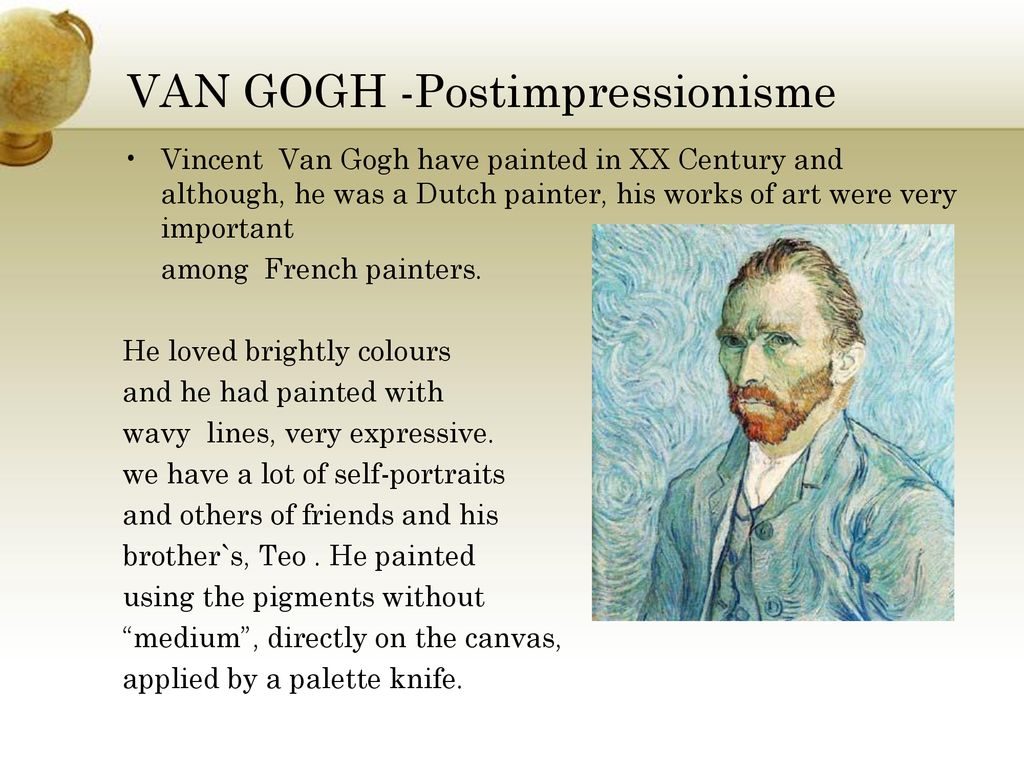 VAN GOGH -Postimpressionisme

• Vincent Van Gogh have painted in XX Century and although, he was a Dutch painter, his works of art were very important
among French painters.

He loved brightly colours
and he had painted with
wavy lines, very expressive.
we have a lot of self-portraits
and others of friends and his
brother`s, Teo . He painted
using the pigments without
“medium”, directly on the canvas,
applied by a palette knife.